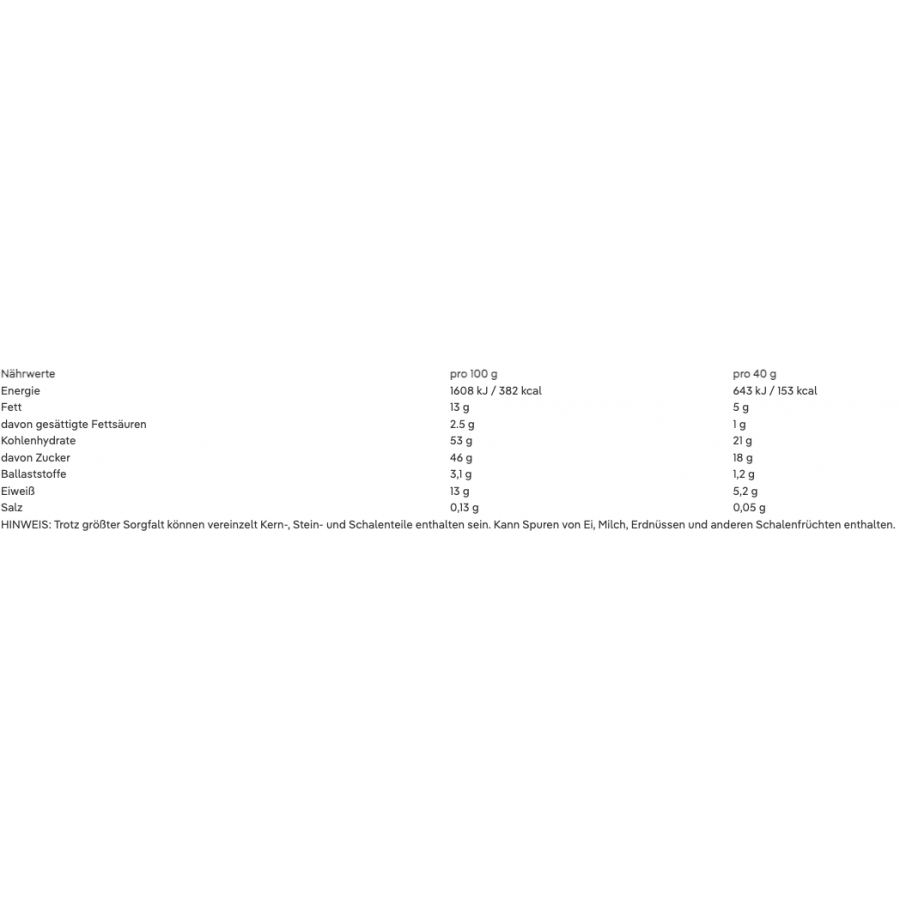 | Nährwerte | pro 100 g | pro 40 g |
|---|---|---|
| Energie | 1608 kJ / 382 kcal | 643 kJ / 153 kcal |
| Fett | 13 g | 5 g |
| davon gesättigte Fettsäuren | 2.5 g | 1 g |
| Kohlenhydrate | 53 g | 21 g |
| davon Zucker | 46 g | 18 g |
| Ballaststoffe | 3,1 g | 1,2 g |
| Eiweiß | 13 g | 5,2 g |
| Salz | 0,13 g | 0,05 g |

HINWEIS: Trotz größter Sorgfalt können vereinzelt Kern-, Stein- und Schalenteile enthalten sein. Kann Spuren von Ei, Milch, Erdnüssen und anderen Schalenfrüchten enthalten.